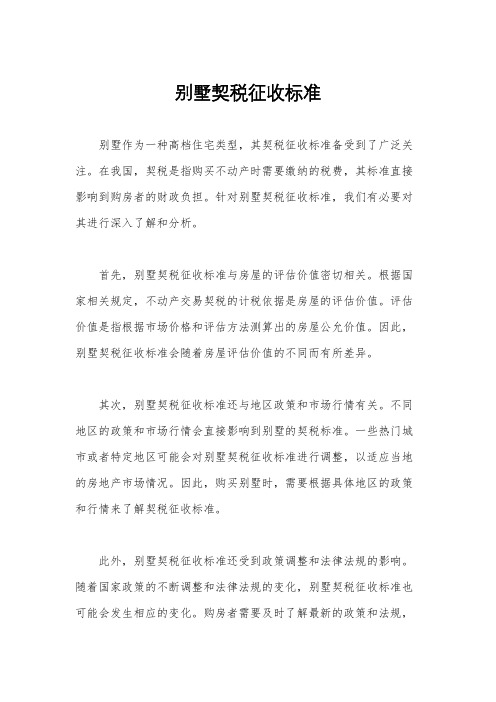 别墅契税征收标准

别墅作为一种高档住宅类型，其契税征收标准备受到了广泛关注。在我国，契税是指购买不动产时需要缴纳的税费，其标准直接影响到购房者的财政负担。针对别墅契税征收标准，我们有必要对其进行深入了解和分析。

首先，别墅契税征收标准与房屋的评估价值密切相关。根据国家相关规定，不动产交易契税的计税依据是房屋的评估价值。评估价值是指根据市场价格和评估方法测算出的房屋公允价值。因此，别墅契税征收标准会随着房屋评估价值的不同而有所差异。

其次，别墅契税征收标准还与地区政策和市场行情有关。不同地区的政策和市场行情会直接影响到别墅的契税标准。一些热门城市或者特定地区可能会对别墅契税征收标准进行调整，以适应当地的房地产市场情况。因此，购买别墅时，需要根据具体地区的政策和行情来了解契税征收标准。

此外，别墅契税征收标准还受到政策调整和法律法规的影响。随着国家政策的不断调整和法律法规的变化，别墅契税征收标准也可能会发生相应的变化。购房者需要及时了解最新的政策和法规，